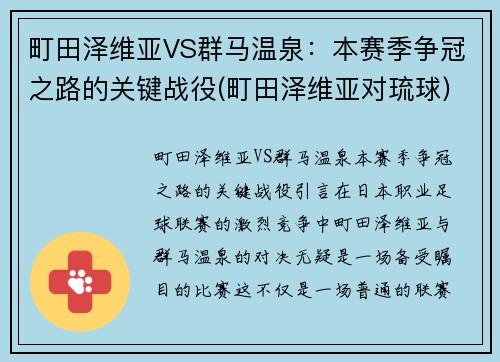 町田泽维亚VS群马温泉：本赛季争冠之路的关键战役(町田泽维亚对琉球)

町田泽维亚VS群马温泉本赛季争冠之路的关键战役引言在日本职业足球联赛的激烈竞争中町田泽维亚与群马温泉的对决无疑是一场备受瞩目的比赛这不仅是一场普通的联赛